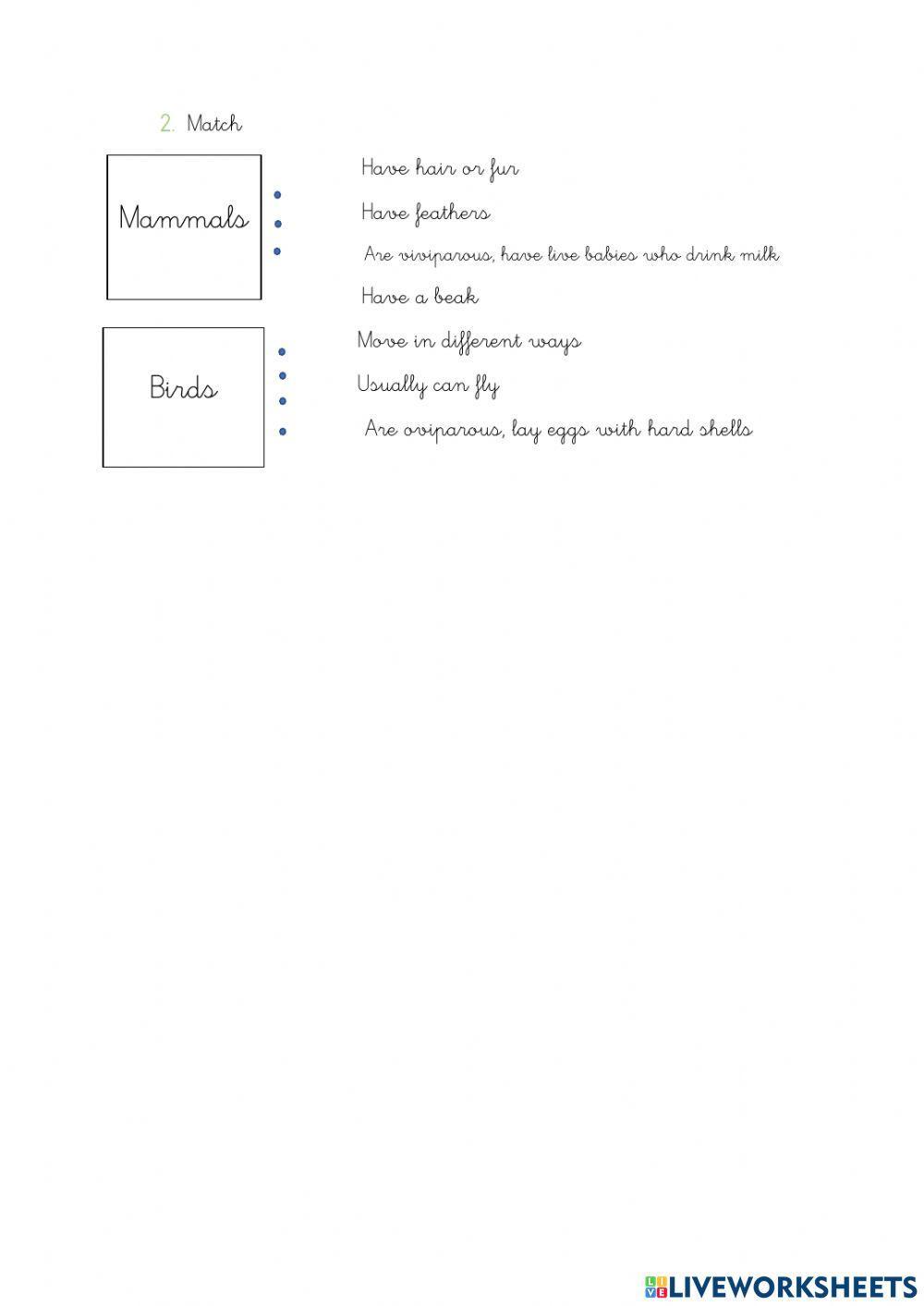 2. Match

Mammals

Birds

Have hair or fur

Have feathers

Are viviparous, have live babies who drink milk

Have a beak

Move in different ways

Usually can fly

Are oviparous, lay eggs with hard shells

LIVEWORKSHEETS